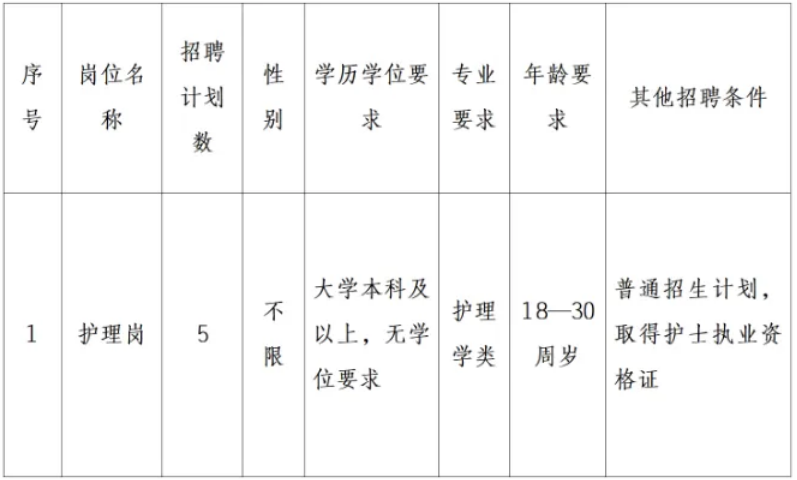 | 序号 | 岗位名称 | 招聘计划数 | 性别 | 学历学位要求 | 专业要求 | 年龄要求 | 其他招聘条件 |
|---|---|---|---|---|---|---|---|
| 1 | 护理岗 | 5 | 不限 | 大学本科及以上，无学位要求 | 护理学类 | 18—30周岁 | 普通招生计划，取得护士执业资格证 |